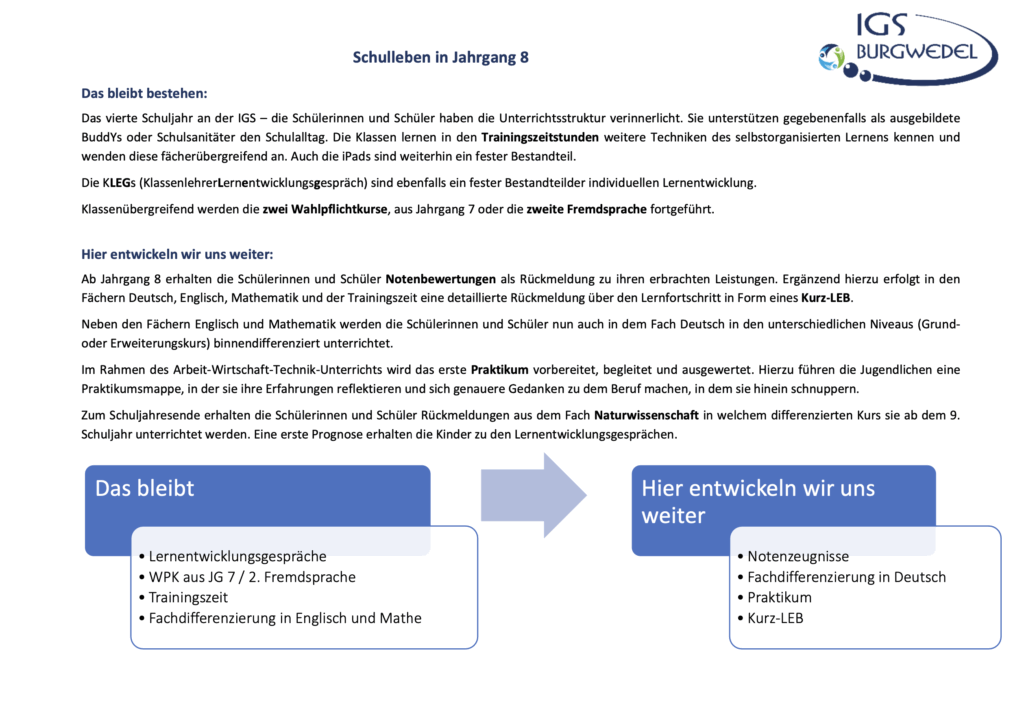 IGS BURGWEDEL

Schulleben in Jahrgang 8

Das bleibt bestehen:

Das vierte Schuljahr an der IGS – die Schülerinnen und Schüler haben die Unterrichtsstruktur verinnerlicht. Sie unterstützen gegebenenfalls als ausgebildete BuddYs oder Schulsanitäter den Schulalltag. Die Klassen lernen in den Trainingszeitstunden weitere Techniken des selbstorganisierten Lernens kennen und wenden diese fächerübergreifend an. Auch die iPads sind weiterhin ein fester Bestandteil.

Die KLEGs (KlassenlehrerLernentwicklungsgespräch) sind ebenfalls ein fester Bestandteilder individuellen Lernentwicklung.

Klassenübergreifend werden die zwei Wahlpflichtkurse, aus Jahrgang 7 oder die zweite Fremdsprache fortgeführt.

Hier entwickeln wir uns weiter:

Ab Jahrgang 8 erhalten die Schülerinnen und Schüler Notenbewertungen als Rückmeldung zu ihren erbrachten Leistungen. Ergänzend hierzu erfolgt in den Fächern Deutsch, Englisch, Mathematik und der Trainingszeit eine detaillierte Rückmeldung über den Lernfortschritt in Form eines Kurz-LEB.

Neben den Fächern Englisch und Mathematik werden die Schülerinnen und Schüler nun auch in dem Fach Deutsch in den unterschiedlichen Niveaus (Grund- oder Erweiterungskurs) binnendifferenziert unterrichtet.

Im Rahmen des Arbeit-Wirtschaft-Technik-Unterrichts wird das erste Praktikum vorbereitet, begleitet und ausgewertet. Hierzu führen die Jugendlichen eine Praktikumsmappe, in der sie ihre Erfahrungen reflektieren und sich genauere Gedanken zu dem Beruf machen, in dem sie hinein schnuppern.

Zum Schuljahresende erhalten die Schülerinnen und Schüler Rückmeldungen aus dem Fach Naturwissenschaft in welchem differenzierten Kurs sie ab dem 9. Schuljahr unterrichtet werden. Eine erste Prognose erhalten die Kinder zu den Lernentwicklungsgesprächen.

Das bleibt

• Lernentwicklungsgespräche
• WPK aus JG 7 / 2. Fremdsprache
• Trainingszeit
• Fachdifferenzierung in Englisch und Mathe

Hier entwickeln wir uns weiter

• Notenzeugnisse
• Fachdifferenzierung in Deutsch
• Praktikum
• Kurz-LEB